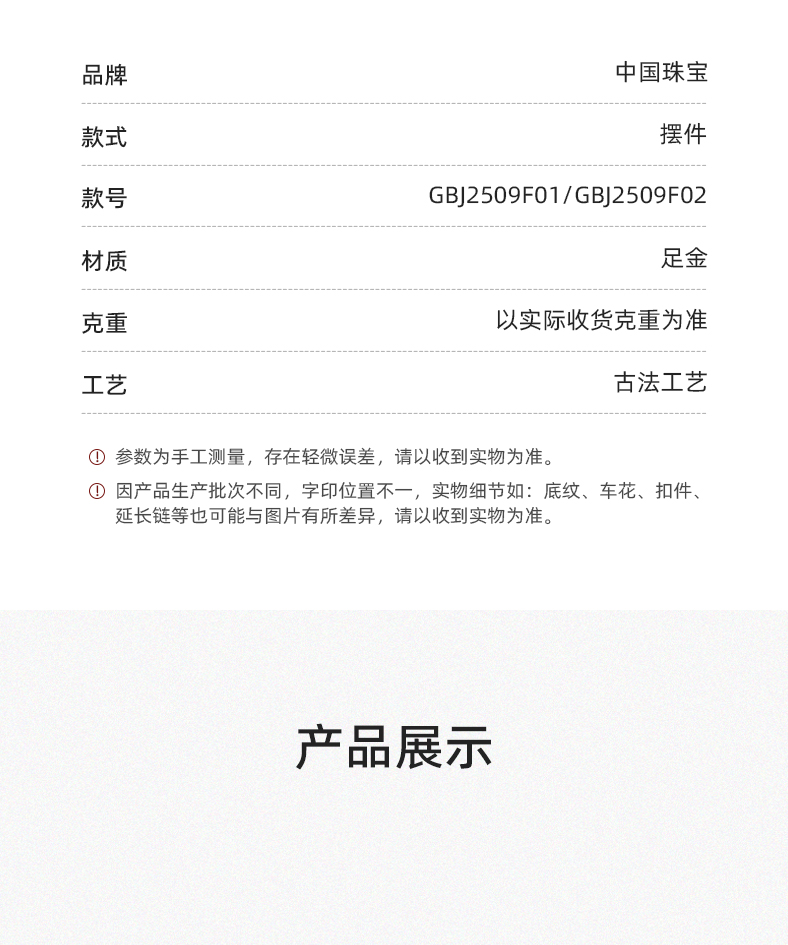 | 品牌 | 中国珠宝 |
|---|---|
| 款式 | 摆件 |
| 款号 | GBJ2509F01/GBJ2509F02 |
| 材质 | 足金 |
| 克重 | 以实际收货克重为准 |
| 工艺 | 古法工艺 |

参数为手工测量，存在轻微误差，请以收到实物为准。

因产品生产批次不同，字印位置不一，实物细节如：底纹、车花、扣件、延长链等也可能与图片有所差异，请以收到实物为准。

产品展示